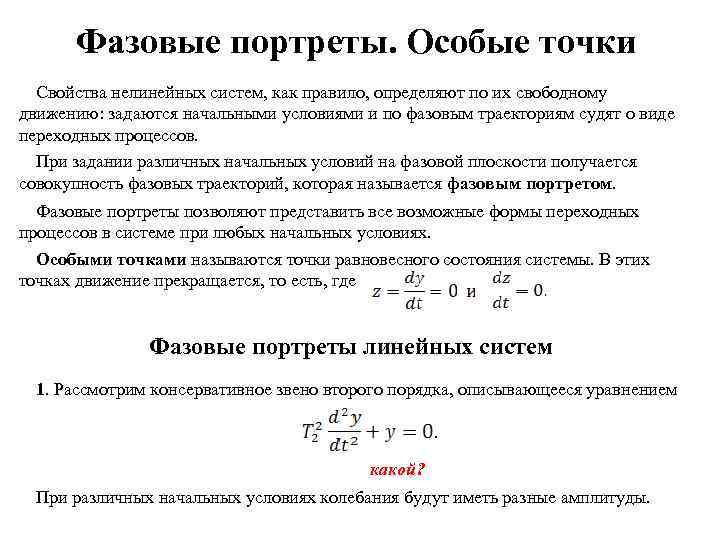 Фазовые портреты. Особые точки

Свойства нелинейных систем, как правило, определяют по их свободному движению: задаются начальными условиями и по фазовым траекториям судят о виде переходных процессов.

При задании различных начальных условий на фазовой плоскости получается совокупность фазовых траекторий, которая называется фазовым портретом.

Фазовые портреты позволяют представить все возможные формы переходных процессов в системе при любых начальных условиях.

Особыми точками называются точки равновесного состояния системы. В этих точках движение прекращается, то есть, где $z = \frac{dy}{dt} = 0$ и $\frac{dz}{dt} = 0$.

Фазовые портреты линейных систем

1. Рассмотрим консервативное звено второго порядка, описывающееся уравнением

$T_2^2 \frac{d^2y}{dt^2} + y = 0.$

какой?

При различных начальных условиях колебания будут иметь разные амплитуды.